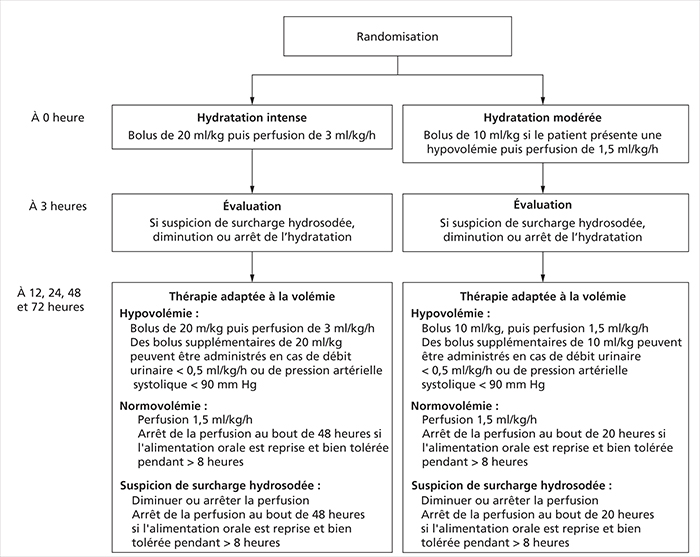 Randomisation

À 0 heure

Hydratation intense
Bolus de 20 ml/kg puis perfusion de 3 ml/kg/h

Hydratation modérée
Bolus de 10 ml/kg si le patient présente une hypovolémie puis perfusion de 1,5 ml/kg/h

À 3 heures

Évaluation
Si suspicion de surcharge hydrosodée, diminution ou arrêt de l'hydratation

Évaluation
Si suspicion de surcharge hydrosodée, diminution ou arrêt de l'hydratation

À 12, 24, 48 et 72 heures

Thérapie adaptée à la volémie
Hypovolémie :
Bolus de 20 m/kg puis perfusion de 3 ml/kg/h
Des bolus supplémentaires de 20 ml/kg peuvent être administrés en cas de débit urinaire < 0,5 ml/kg/h ou de pression artérielle systolique < 90 mm Hg
Normovolémie :
Perfusion 1,5 ml/kg/h
Arrêt de la perfusion au bout de 48 heures si l'alimentation orale est reprise et bien tolérée pendant > 8 heures
Suspicion de surcharge hydrosodée :
Diminuer ou arrêter la perfusion
Arrêt de la perfusion au bout de 48 heures si l'alimentation orale est reprise et bien tolérée pendant > 8 heures

Thérapie adaptée à la volémie
Hypovolémie :
Bolus 10 ml/kg, puis perfusion 1,5 ml/kg/h
Des bolus supplémentaires de 10 ml/kg peuvent être administrés en cas de débit urinaire < 0,5 ml/kg/h ou de pression artérielle systolique < 90 mm Hg
Normovolémie :
Perfusion 1,5 ml/kg/h
Arrêt de la perfusion au bout de 20 heures si l'alimentation orale est reprise et bien tolérée pendant > 8 heures
Suspicion de surcharge hydrosodée :
Diminuer ou arrêter la perfusion
Arrêt de la perfusion au bout de 20 heures si l'alimentation orale est reprise et bien tolérée pendant > 8 heures